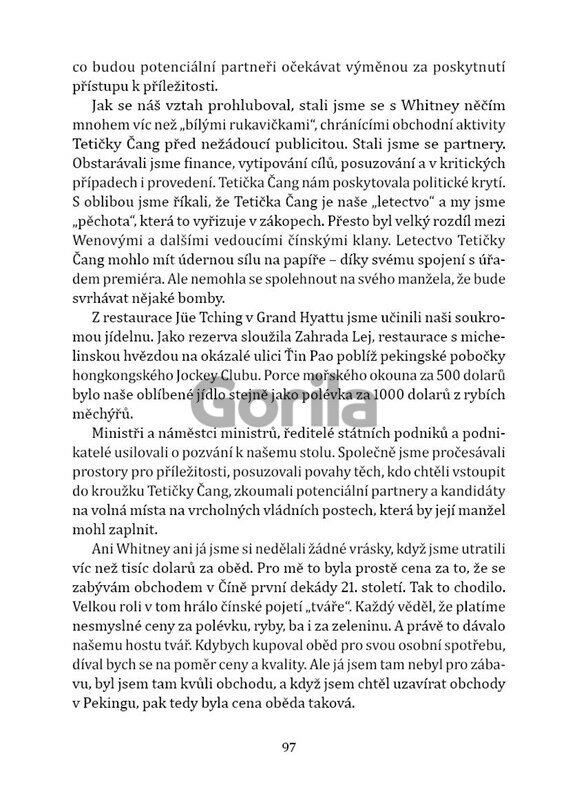 co budou potenciální partneři očekávat výměnou za poskytnutí přístupu k příležitosti.

Jak se náš vztah prohluboval, stali jsme se s Whitney něčím mnohem víc než „bílými rukavičkami", chránícími obchodní aktivity Tetičky Čang před nežádoucí publicitou. Stali jsme se partnery. Obstarávali jsme finance, vytipování cílů, posuzování a v kritických případech i provedení. Tetička Čang nám poskytovala politické krytí. S oblibou jsme říkali, že Tetička Čang je naše „letectvo" a my jsme „pěchota", která to vyřizuje v zákopech. Přesto byl velký rozdíl mezi Wenovými a dalšími vedoucími čínskými klany. Letectvo Tetičky Čang mohlo mít údernou sílu na papíře – díky svému spojení s úřadem premiéra. Ale nemohla se spolehnout na svého manžela, že bude svrhávat nějaké bomby.

Z restaurace Jüe Tching v Grand Hyattu jsme učinili naši soukromou jídelnu. Jako rezerva sloužila Zahrada Lej, restaurace s michelinskou hvězdou na okázalé ulici Ťin Pao poblíž pekingské pobočky hongkongského Jockey Clubu. Porce mořského okouna za 500 dolarů bylo naše oblíbené jídlo stejně jako polévka za 1000 dolarů z rybích měchýřů.

Gorila

Ministři a náměstci ministrů, ředitelé státních podniků a podnikatelé usilovali o pozvání k našemu stolu. Společně jsme pročesávali prostory pro příležitosti, posuzovali povahy těch, kdo chtěli vstoupit do kroužku Tetičky Čang, zkoumali potenciální partnery a kandidáty na volná místa na vrcholných vládních postech, která by její manžel mohl zaplnit.

Ani Whitney ani já jsme si nedělali žádné vrásky, když jsme utratili víc než tisíc dolarů za oběd. Pro mě to byla prostě cena za to, že se zabývám obchodem v Číně první dekády 21. století. Tak to chodilo. Velkou roli v tom hrálo čínské pojetí „tváře". Každý věděl, že platíme nesmyslné ceny za polévku, ryby, ba i za zeleninu. A právě to dávalo našemu hostu tvář. Kdybych kupoval oběd pro svou osobní spotřebu, díval bych se na poměr ceny a kvality. Ale já jsem tam nebyl pro zábavu, byl jsem tam kvůli obchodu, a když jsem chtěl uzavírat obchody v Pekingu, pak tedy byla cena oběda taková.

97